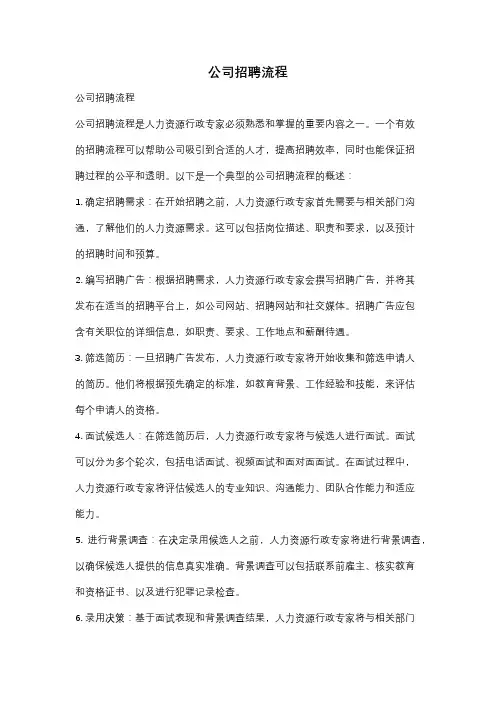 公司招聘流程

公司招聘流程

公司招聘流程是人力资源行政专家必须熟悉和掌握的重要内容之一。一个有效的招聘流程可以帮助公司吸引到合适的人才，提高招聘效率，同时也能保证招聘过程的公平和透明。以下是一个典型的公司招聘流程的概述：

1. 确定招聘需求：在开始招聘之前，人力资源行政专家首先需要与相关部门沟通，了解他们的人力资源需求。这可以包括岗位描述、职责和要求，以及预计的招聘时间和预算。

2. 编写招聘广告：根据招聘需求，人力资源行政专家会撰写招聘广告，并将其发布在适当的招聘平台上，如公司网站、招聘网站和社交媒体。招聘广告应包含有关职位的详细信息，如职责、要求、工作地点和薪酬待遇。

3. 筛选简历：一旦招聘广告发布，人力资源行政专家将开始收集和筛选申请人的简历。他们将根据预先确定的标准，如教育背景、工作经验和技能，来评估每个申请人的资格。

4. 面试候选人：在筛选简历后，人力资源行政专家将与候选人进行面试。面试可以分为多个轮次，包括电话面试、视频面试和面对面面试。在面试过程中，人力资源行政专家将评估候选人的专业知识、沟通能力、团队合作能力和适应能力。

5. 进行背景调查：在决定录用候选人之前，人力资源行政专家将进行背景调查，以确保候选人提供的信息真实准确。背景调查可以包括联系前雇主、核实教育和资格证书、以及进行犯罪记录检查。

6. 录用决策：基于面试表现和背景调查结果，人力资源行政专家将与相关部门